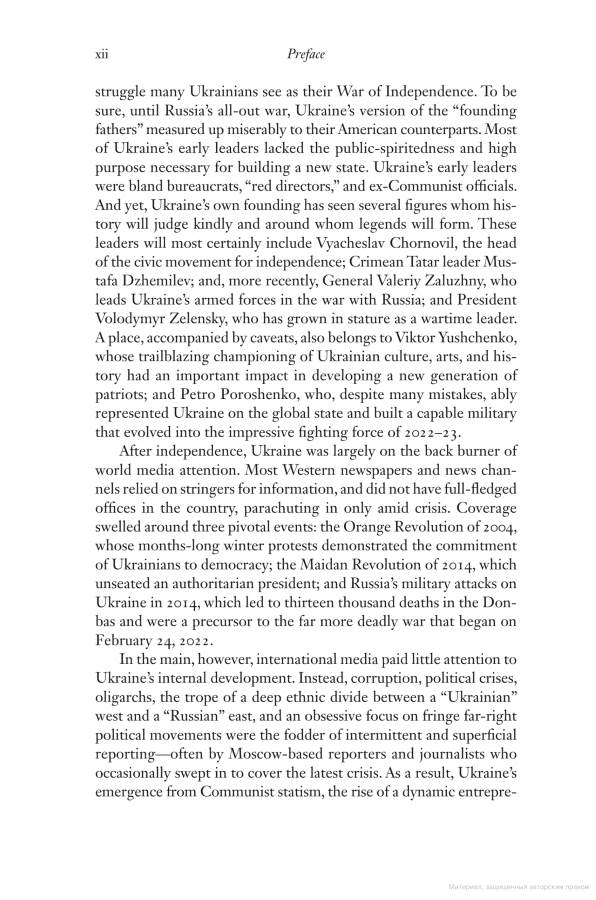 xii Preface

struggle many Ukrainians see as their War of Independence. To be sure, until Russia's all-out war, Ukraine's version of the "founding fathers" measured up miserably to their American counterparts. Most of Ukraine's early leaders lacked the public-spiritedness and high purpose necessary for building a new state. Ukraine's early leaders were bland bureaucrats, "red directors," and ex-Communist officials. And yet, Ukraine's own founding has seen several figures whom history will judge kindly and around whom legends will form. These leaders will most certainly include Vyacheslav Chornovil, the head of the civic movement for independence; Crimean Tatar leader Mustafa Dzhemilev; and, more recently, General Valeriy Zaluzhny, who leads Ukraine's armed forces in the war with Russia; and President Volodymyr Zelensky, who has grown in stature as a wartime leader. A place, accompanied by caveats, also belongs to Viktor Yushchenko, whose trailblazing championing of Ukrainian culture, arts, and history had an important impact in developing a new generation of patriots; and Petro Poroshenko, who, despite many mistakes, ably represented Ukraine on the global state and built a capable military that evolved into the impressive fighting force of 2022–23.

After independence, Ukraine was largely on the back burner of world media attention. Most Western newspapers and news channels relied on stringers for information, and did not have full-fledged offices in the country, parachuting in only amid crisis. Coverage swelled around three pivotal events: the Orange Revolution of 2004, whose months-long winter protests demonstrated the commitment of Ukrainians to democracy; the Maidan Revolution of 2014, which unseated an authoritarian president; and Russia's military attacks on Ukraine in 2014, which led to thirteen thousand deaths in the Donbas and were a precursor to the far more deadly war that began on February 24, 2022.

In the main, however, international media paid little attention to Ukraine's internal development. Instead, corruption, political crises, oligarchs, the trope of a deep ethnic divide between a "Ukrainian" west and a "Russian" east, and an obsessive focus on fringe far-right political movements were the fodder of intermittent and superficial reporting—often by Moscow-based reporters and journalists who occasionally swept in to cover the latest crisis. As a result, Ukraine's emergence from Communist statism, the rise of a dynamic entrepre-

Материал, защищенный авторским правом